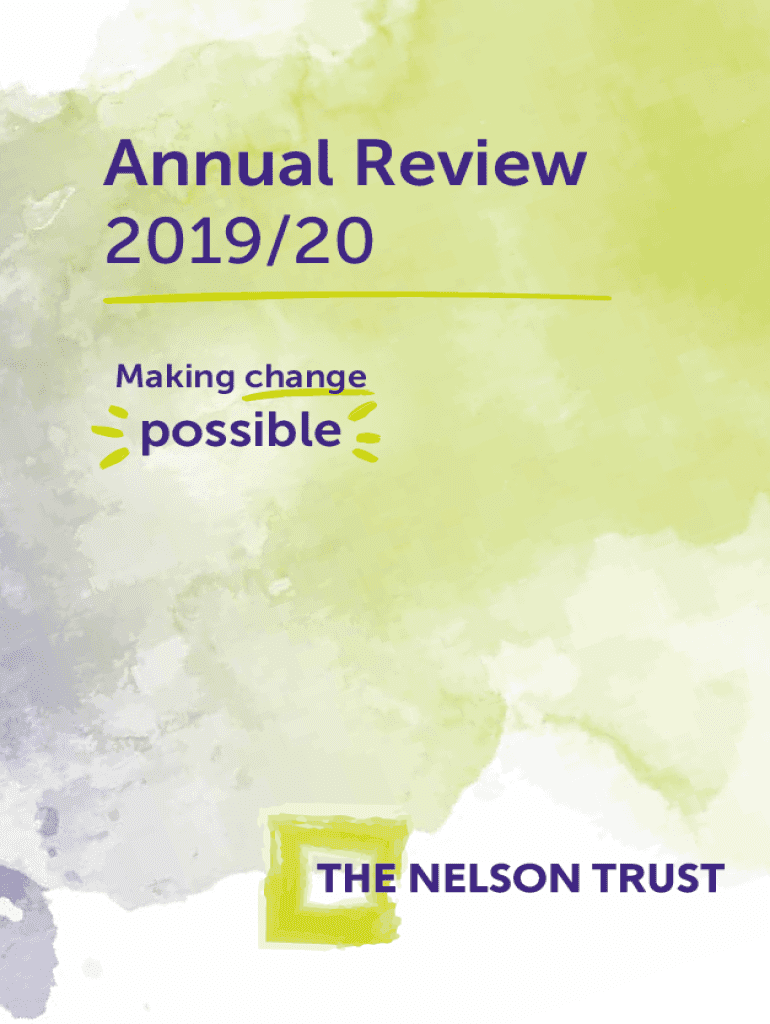 Annual Review 2019/20

Making change possible

THE NELSON TRUST